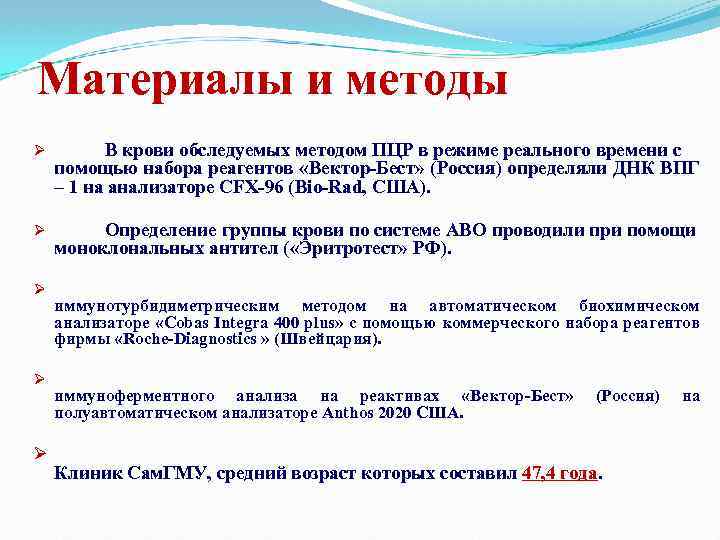 Материалы и методы

➢ В крови обследуемых методом ПЦР в режиме реального времени с помощью набора реагентов «Вектор-Бест» (Россия) определяли ДНК ВПГ – 1 на анализаторе CFX-96 (Bio-Rad, США).

➢ Определение группы крови по системе АВО проводили при помощи моноклональных антител («Эритротест» РФ).

➢ иммунотурбидиметрическим методом на автоматическом биохимическом анализаторе «Cobas Integra 400 plus» с помощью коммерческого набора реагентов фирмы «Roche-Diagnostics » (Швейцария).

➢ иммуноферментного анализа на реактивах «Вектор-Бест» (Россия) на полуавтоматическом анализаторе Anthos 2020 США.

➢ Клиник СамГМУ, средний возраст которых составил 47,4 года.